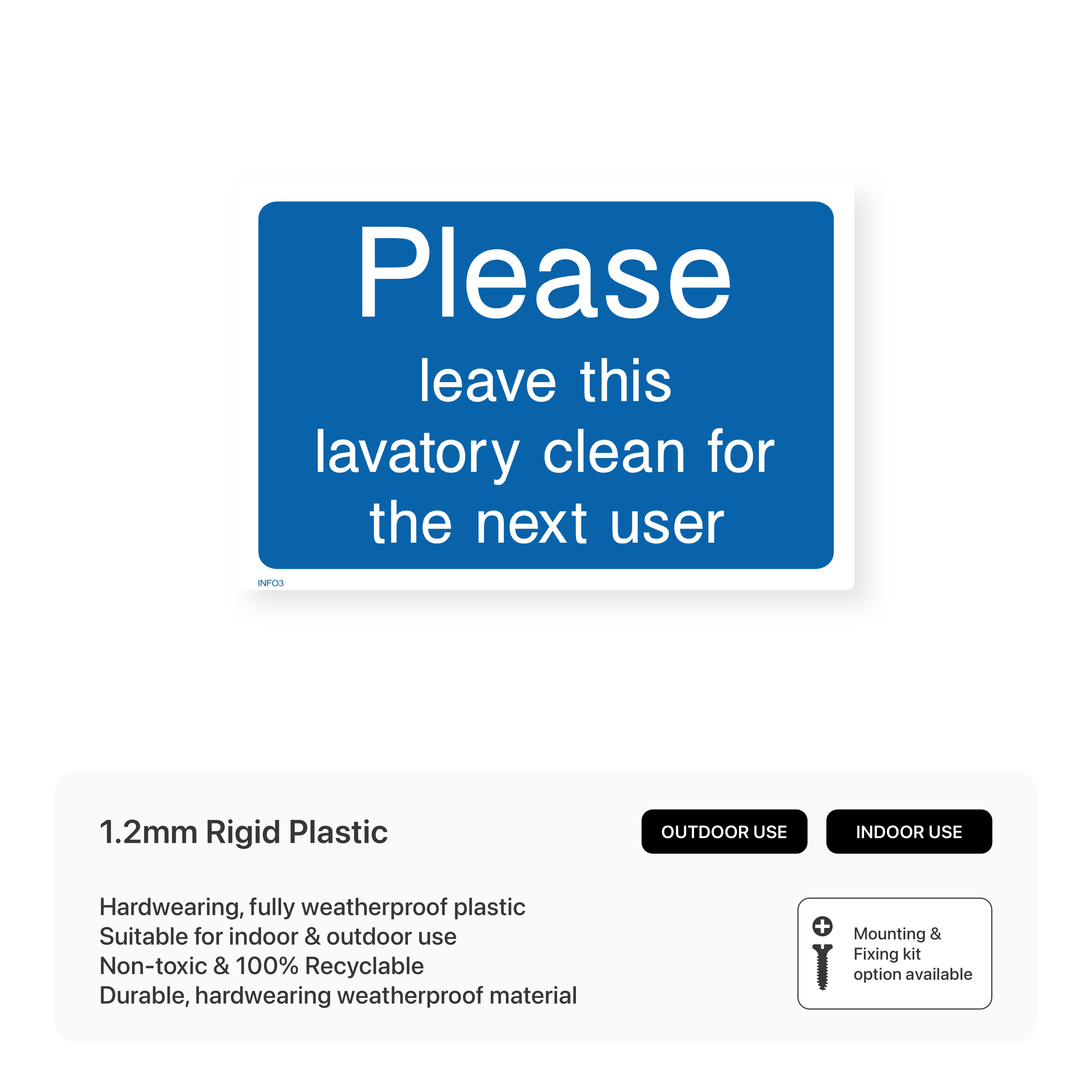 Please

leave this lavatory clean for the next user

INFO3

1.2mm Rigid Plastic

OUTDOOR USE

INDOOR USE

Hardwearing, fully weatherproof plastic
Suitable for indoor & outdoor use
Non-toxic & 100% Recyclable
Durable, hardwearing weatherproof material

Mounting & Fixing kit option available